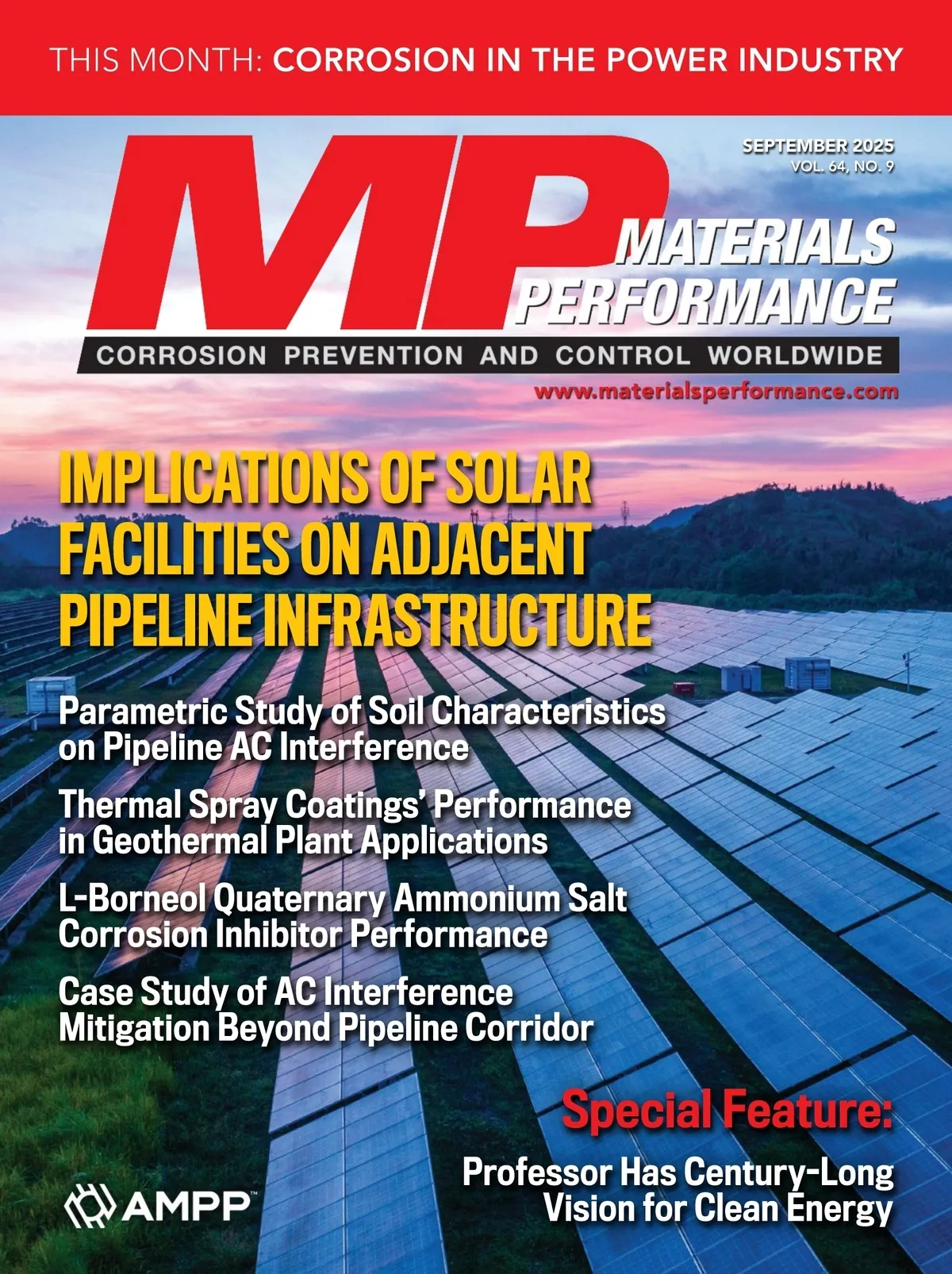 THIS MONTH: CORROSION IN THE POWER INDUSTRY

SEPTEMBER 2025
VOL. 64, NO. 9

MP
MATERIALS
PERFORMANCE

CORROSION PREVENTION AND CONTROL WORLDWIDE

www.materialsperformance.com

IMPLICATIONS OF SOLAR FACILITIES ON ADJACENT PIPELINE INFRASTRUCTURE

Parametric Study of Soil Characteristics on Pipeline AC Interference

Thermal Spray Coatings' Performance in Geothermal Plant Applications

L-Borneol Quaternary Ammonium Salt Corrosion Inhibitor Performance

Case Study of AC Interference Mitigation Beyond Pipeline Corridor

Special Feature:

Professor Has Century-Long Vision for Clean Energy

AMPP™